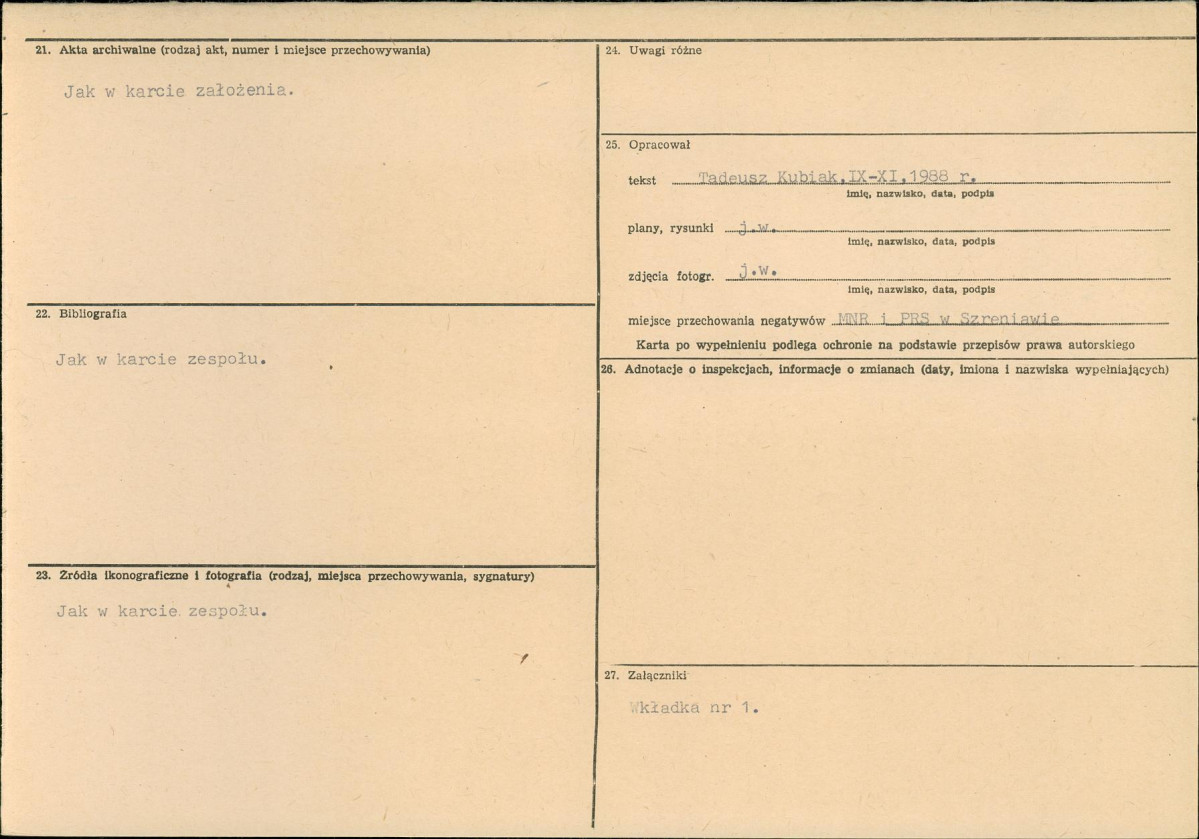 21. Akta archiwalne (rodzaj akt, numer i miejsce przechowywania)

Jak w karcie założenia.

22. Bibliografia

Jak w karcie zespołu.

23. Źródła ikonograficzne i fotografia (rodzaj, miejsca przechowywania, sygnatury)

Jak w karcie zespołu.

24. Uwagi różne

25. Opracował

tekst Tadeusz Kubiak, IX-XI, 1988 r.
imię, nazwisko, data, podpis

plany, rysunki j.w.
imię, nazwisko, data, podpis

zdjęcia fotogr. j.w.
imię, nazwisko, data, podpis

miejsce przechowania negatywów MNR i PRS w Szreniawie

Karta po wypełnieniu podlega ochronie na podstawie przepisów prawa autorskiego

26. Adnotacje o inspekcjach, informacje o zmianach (daty, imiona i nazwiska wypełniających)

27. Załączniki

Wkładka nr 1.